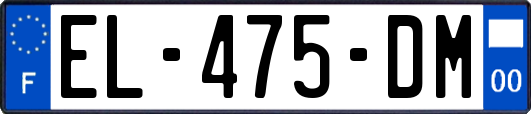 F
EL-475-DM
00